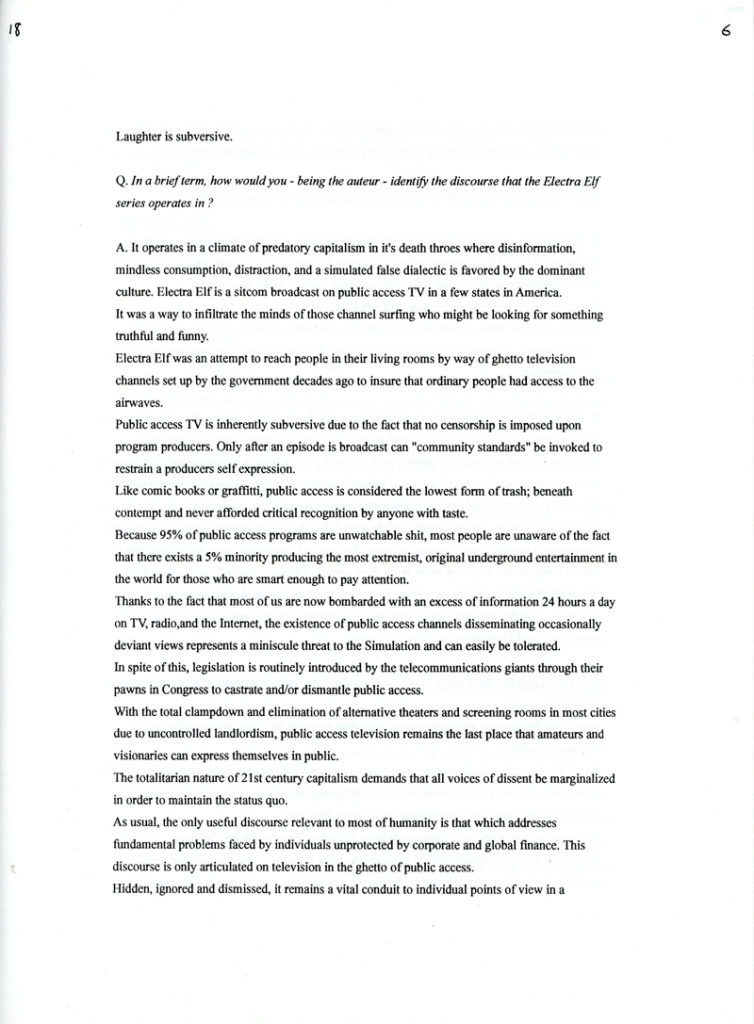 18

6

Laughter is subversive.

Q. In a brief term, how would you - being the auteur - identify the discourse that the Electra Elf series operates in ?

A. It operates in a climate of predatory capitalism in it's death throes where disinformation, mindless consumption, distraction, and a simulated false dialectic is favored by the dominant culture. Electra Elf is a sitcom broadcast on public access TV in a few states in America.
It was a way to infiltrate the minds of those channel surfing who might be looking for something truthful and funny.
Electra Elf was an attempt to reach people in their living rooms by way of ghetto television channels set up by the government decades ago to insure that ordinary people had access to the airwaves.
Public access TV is inherently subversive due to the fact that no censorship is imposed upon program producers. Only after an episode is broadcast can "community standards" be invoked to restrain a producers self expression.
Like comic books or graffitti, public access is considered the lowest form of trash; beneath contempt and never afforded critical recognition by anyone with taste.
Because 95% of public access programs are unwatchable shit, most people are unaware of the fact that there exists a 5% minority producing the most extremist, original underground entertainment in the world for those who are smart enough to pay attention.
Thanks to the fact that most of us are now bombarded with an excess of information 24 hours a day on TV, radio,and the Internet, the existence of public access channels disseminating occasionally deviant views represents a miniscule threat to the Simulation and can easily be tolerated.
In spite of this, legislation is routinely introduced by the telecommunications giants through their pawns in Congress to castrate and/or dismantle public access.
With the total clampdown and elimination of alternative theaters and screening rooms in most cities due to uncontrolled landlordism, public access television remains the last place that amateurs and visionaries can express themselves in public.
The totalitarian nature of 21st century capitalism demands that all voices of dissent be marginalized in order to maintain the status quo.
As usual, the only useful discourse relevant to most of humanity is that which addresses fundamental problems faced by individuals unprotected by corporate and global finance. This discourse is only articulated on television in the ghetto of public access.
Hidden, ignored and dismissed, it remains a vital conduit to individual points of view in a